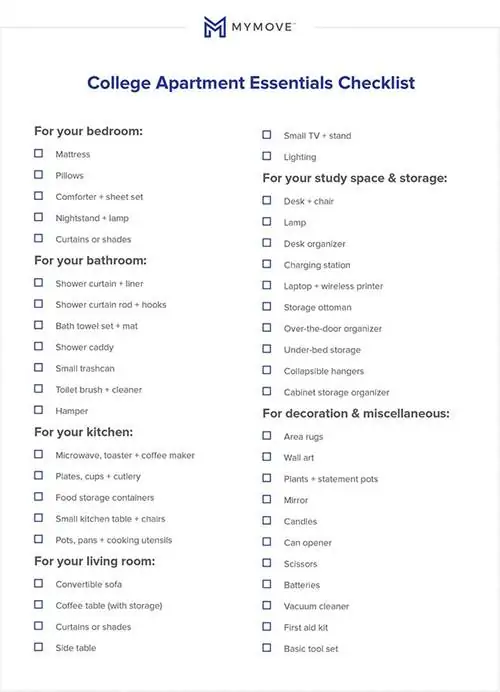 MYMOVE™

College Apartment Essentials Checklist

For your bedroom:

☐ Mattress
☐ Pillows
☐ Comforter + sheet set
☐ Nightstand + lamp
☐ Curtains or shades

For your bathroom:

☐ Shower curtain + liner
☐ Shower curtain rod + hooks
☐ Bath towel set + mat
☐ Shower caddy
☐ Small trashcan
☐ Toilet brush + cleaner
☐ Hamper

For your kitchen:

☐ Microwave, toaster + coffee maker
☐ Plates, cups + cutlery
☐ Food storage containers
☐ Small kitchen table + chairs
☐ Pots, pans + cooking utensils

For your living room:

☐ Convertible sofa
☐ Coffee table (with storage)
☐ Curtains or shades
☐ Side table
☐ Small TV + stand
☐ Lighting

For your study space & storage:

☐ Desk + chair
☐ Lamp
☐ Desk organizer
☐ Charging station
☐ Laptop + wireless printer
☐ Storage ottoman
☐ Over-the-door organizer
☐ Under-bed storage
☐ Collapsible hangers
☐ Cabinet storage organizer

For decoration & miscellaneous:

☐ Area rugs
☐ Wall art
☐ Plants + statement pots
☐ Mirror
☐ Candles
☐ Can opener
☐ Scissors
☐ Batteries
☐ Vacuum cleaner
☐ First aid kit
☐ Basic tool set